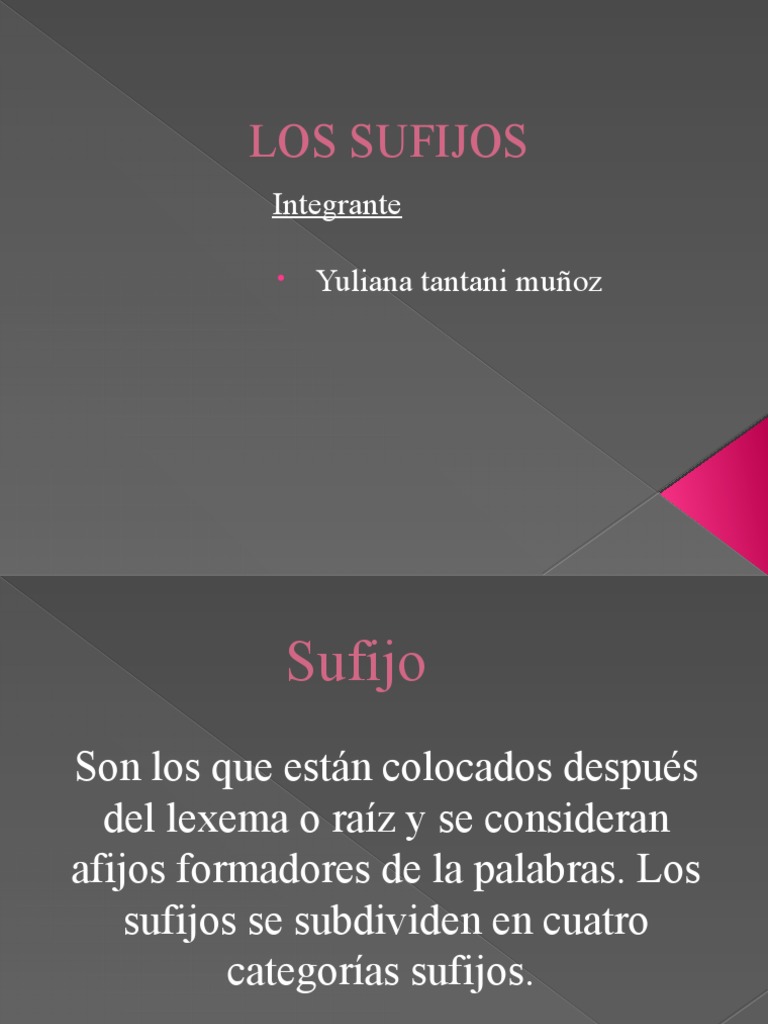 LOS SUFIJOS

Integrante

• Yuliana tantani muñoz

Sufijo

Son los que están colocados después del lexema o raíz y se consideran afijos formadores de la palabras. Los sufijos se subdividen en cuatro categorías sufijos.